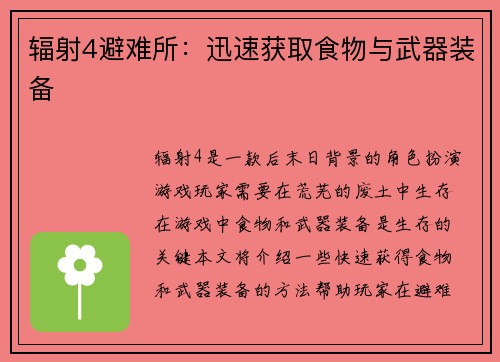 辐射4避难所：迅速获取食物与武器装备

辐射4是一款后末日背景的角色扮演游戏玩家需要在荒芜的废土中生存在游戏中食物和武器装备是生存的关键本文将介绍一些快速获得食物和武器装备的方法帮助玩家在避难